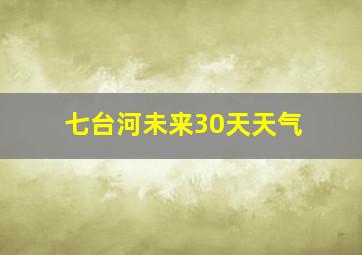 七台河未来30天天气